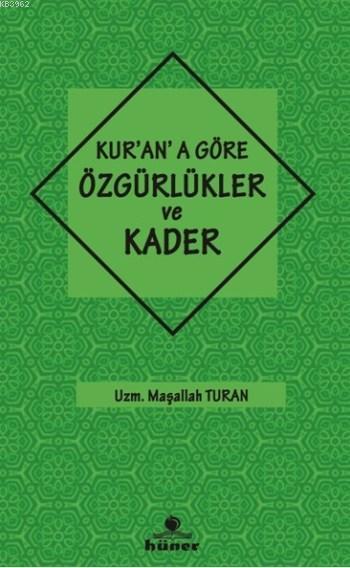 KB3962

KUR'AN' A GÖRE
ÖZGÜRLÜKLER
ve
KADER

Uzm. Maşallah TURAN

hüner